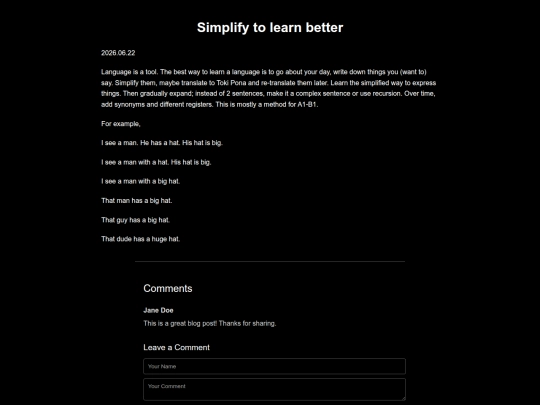 Simplify to learn better

2026.06.22

Language is a tool. The best way to learn a language is to go about your day, write down things you (want to) say. Simplify them, maybe translate to Toki Pona and re-translate them later. Learn the simplified way to express things. Then gradually expand; instead of 2 sentences, make it a complex sentence or use recursion. Over time, add synonyms and different registers. This is mostly a method for A1-B1.

For example,

I see a man. He has a hat. His hat is big.

I see a man with a hat. His hat is big.

I see a man with a big hat.

That man has a big hat.

That guy has a big hat.

That dude has a huge hat.

Comments

Jane Doe

This is a great blog post! Thanks for sharing.

Leave a Comment

Your Name

Your Comment